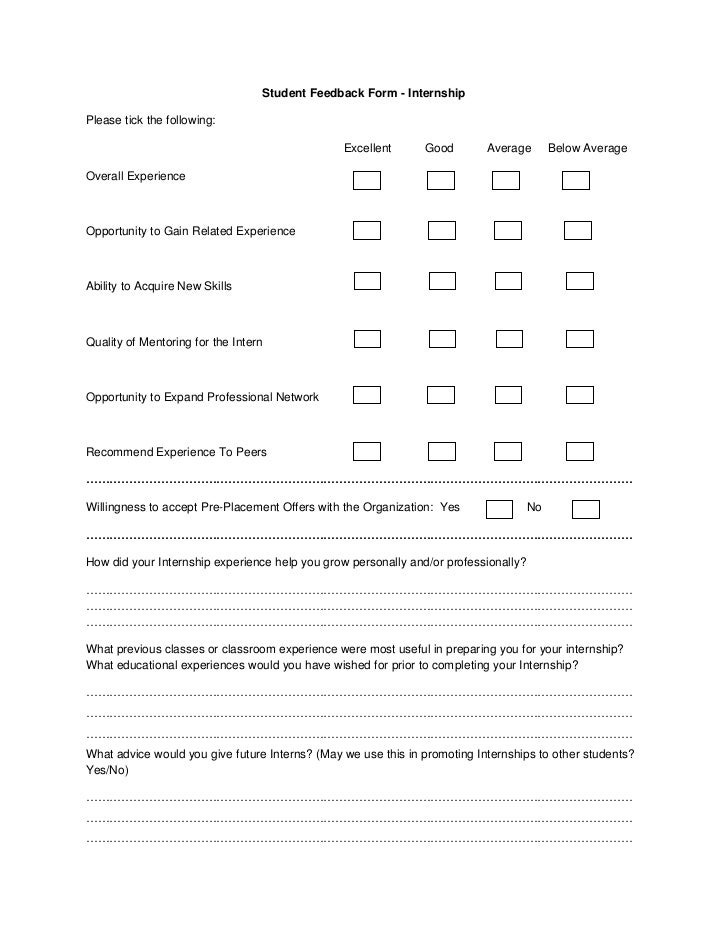 Student Feedback Form - Internship

Please tick the following:

| | Excellent | Good | Average | Below Average |
|---|---|---|---|---|
| Overall Experience | | | | |
| Opportunity to Gain Related Experience | | | | |
| Ability to Acquire New Skills | | | | |
| Quality of Mentoring for the Intern | | | | |
| Opportunity to Expand Professional Network | | | | |
| Recommend Experience To Peers | | | | |

Willingness to accept Pre-Placement Offers with the Organization: Yes No

How did your Internship experience help you grow personally and/or professionally?

What previous classes or classroom experience were most useful in preparing you for your internship? What educational experiences would you have wished for prior to completing your Internship?

What advice would you give future Interns? (May we use this in promoting Internships to other students? Yes/No)